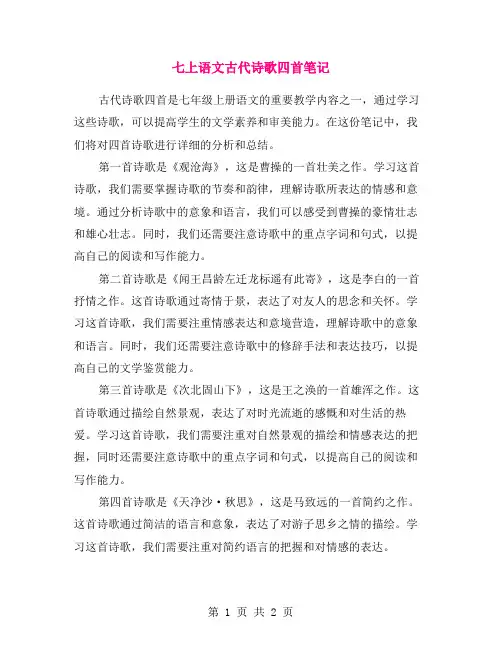 七上语文古代诗歌四首笔记

古代诗歌四首是七年级上册语文的重要教学内容之一，通过学习这些诗歌，可以提高学生的文学素养和审美能力。在这份笔记中，我们将对四首诗歌进行详细的分析和总结。

第一首诗歌是《观沧海》，这是曹操的一首壮美之作。学习这首诗歌，我们需要掌握诗歌的节奏和韵律，理解诗歌所表达的情感和意境。通过分析诗歌中的意象和语言，我们可以感受到曹操的豪情壮志和雄心壮志。同时，我们还需要注意诗歌中的重点字词和句式，以提高自己的阅读和写作能力。

第二首诗歌是《闻王昌龄左迁龙标遥有此寄》，这是李白的一首抒情之作。这首诗歌通过寄情于景，表达了对友人的思念和关怀。学习这首诗歌，我们需要注重情感表达和意境营造，理解诗歌中的意象和语言。同时，我们还需要注意诗歌中的修辞手法和表达技巧，以提高自己的文学鉴赏能力。

第三首诗歌是《次北固山下》，这是王之涣的一首雄浑之作。这首诗歌通过描绘自然景观，表达了对时光流逝的感慨和对生活的热爱。学习这首诗歌，我们需要注重对自然景观的描绘和情感表达的把握，同时还需要注意诗歌中的重点字词和句式，以提高自己的阅读和写作能力。

第四首诗歌是《天净沙·秋思》，这是马致远的一首简约之作。这首诗歌通过简洁的语言和意象，表达了对游子思乡之情的描绘。学习这首诗歌，我们需要注重对简约语言的把握和对情感的表达。

第 1 页 共 2 页